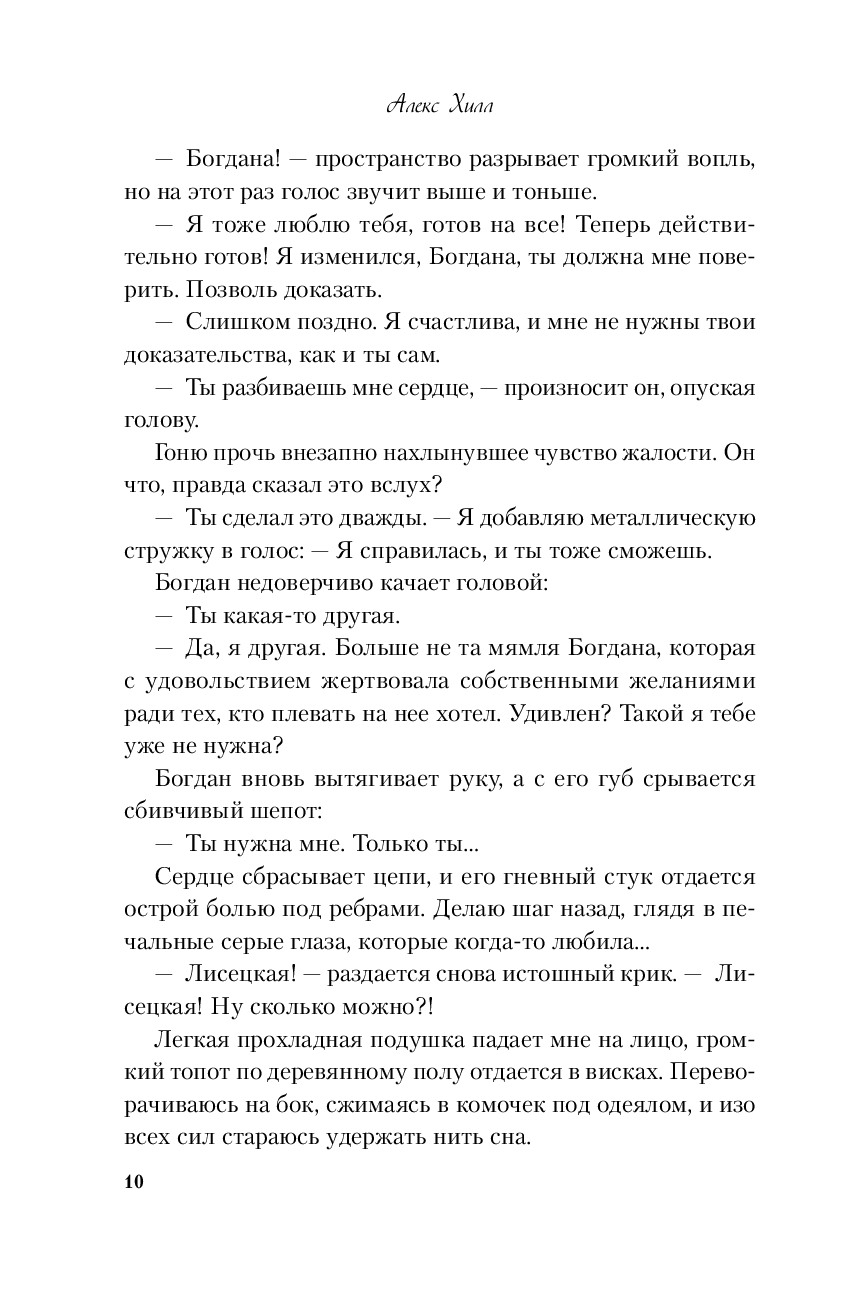 Алекс Хилл

— Богдана! — пространство разрывает громкий вопль, но на этот раз голос звучит выше и тоньше.

— Я тоже люблю тебя, готов на все! Теперь действительно готов! Я изменился, Богдана, ты должна мне поверить. Позволь доказать.

— Слишком поздно. Я счастлива, и мне не нужны твои доказательства, как и ты сам.

— Ты разбиваешь мне сердце, — произносит он, опуская голову.

Гоню прочь внезапно нахлынувшее чувство жалости. Он что, правда сказал это вслух?

— Ты сделал это дважды. — Я добавляю металлическую стружку в голос: — Я справилась, и ты тоже сможешь.

Богдан недоверчиво качает головой:

— Ты какая-то другая.

— Да, я другая. Больше не та мямля Богдана, которая с удовольствием жертвовала собственными желаниями ради тех, кто плевать на нее хотел. Удивлен? Такой я тебе уже не нужна?

Богдан вновь вытягивает руку, а с его губ срывается сбивчивый шепот:

— Ты нужна мне. Только ты...

Сердце сбрасывает цепи, и его гневный стук отдается острой болью под ребрами. Делаю шаг назад, глядя в печальные серые глаза, которые когда-то любила...

— Лисецкая! — раздается снова истошный крик. — Лисецкая! Ну сколько можно?!

Легкая прохладная подушка падает мне на лицо, громкий топот по деревянному полу отдается в висках. Переворачиваюсь на бок, сжимаясь в комочек под одеялом, и изо всех сил стараюсь удержать нить сна.

10